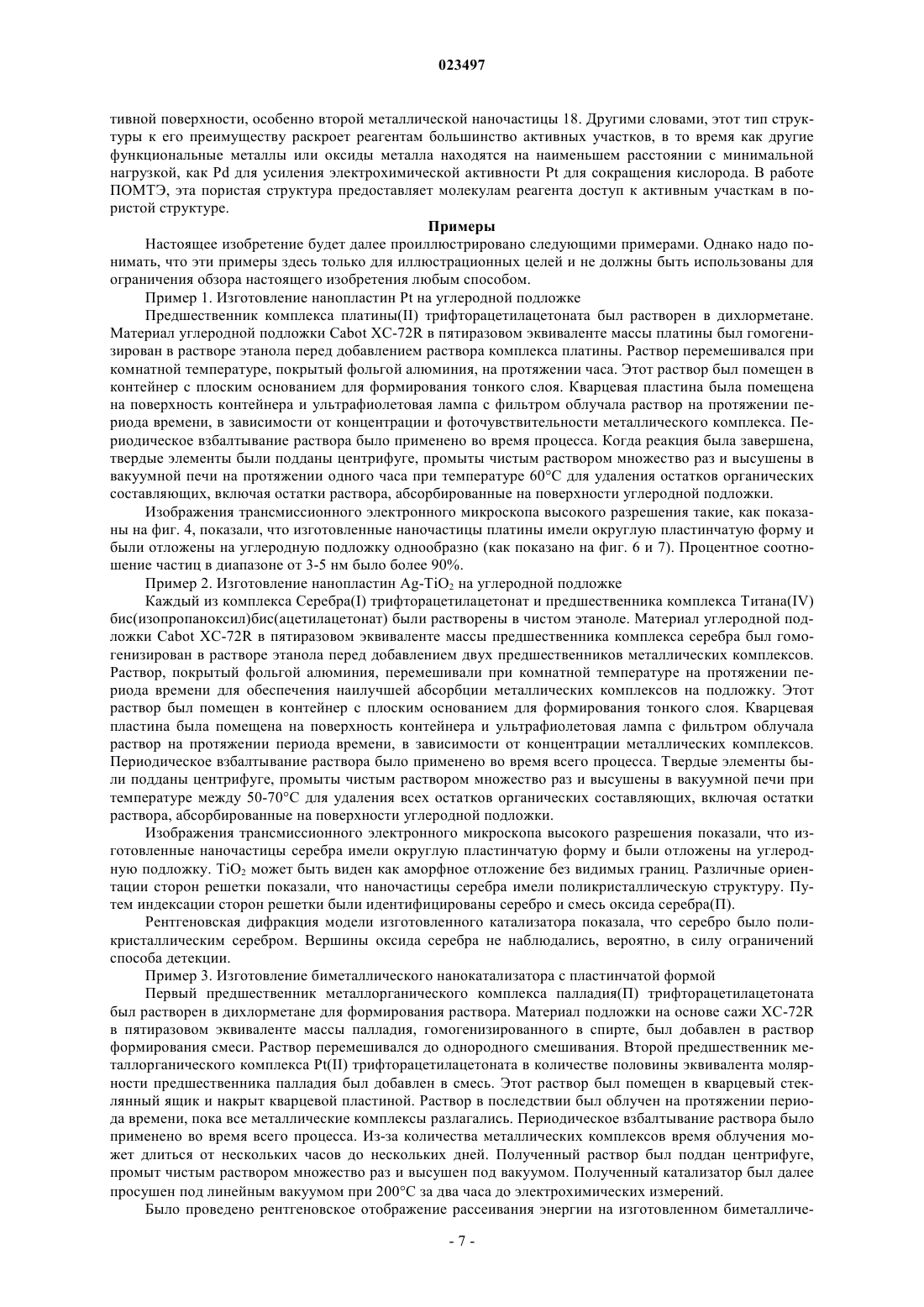 023497

тивной поверхности, особенно второй металлической наночастицы 18. Другими словами, этот тип структуры к его преимуществу раскроет реагентам большинство активных участков, в то время как другие функциональные металлы или оксиды металла находятся на наименьшем расстоянии с минимальной нагрузкой, как Pd для усиления электрохимической активности Pt для сокращения кислорода. В работе ПОМТЭ, эта пористая структура предоставляет молекулам реагента доступ к активным участкам в пористой структуре.

Примеры

Настоящее изобретение будет далее проиллюстрировано следующими примерами. Однако надо понимать, что эти примеры здесь только для иллюстрационных целей и не должны быть использованы для ограничения обзора настоящего изобретения любым способом.

Пример 1. Изготовление нанопластин Pt на углеродной подложке

Предшественник комплекса платины(II) трифторацетилацетоната был растворен в дихлорметане. Материал углеродной подложки Cabot XC-72R в пятиразовом эквиваленте массы платины был гомогенизирован в растворе этанола перед добавлением раствора комплекса платины. Раствор перемешивался при комнатной температуре, покрытый фольгой алюминия, на протяжении часа. Этот раствор был помещен в контейнер с плоским основанием для формирования тонкого слоя. Кварцевая пластина была помещена на поверхность контейнера и ультрафиолетовая лампа с фильтром облучала раствор на протяжении периода времени, в зависимости от концентрации и фоточувствительности металлического комплекса. Периодическое взбалтывание раствора было применено во время процесса. Когда реакция была завершена, твердые элементы были подданы центрифуге, промыты чистым раствором множество раз и высушены в вакуумной печи на протяжении одного часа при температуре 60°C для удаления остатков органических составляющих, включая остатки раствора, абсорбированные на поверхности углеродной подложки.

Изображения трансмиссионного электронного микроскопа высокого разрешения такие, как показаны на фиг. 4, показали, что изготовленные наночастицы платины имели округлую пластинчатую форму и были отложены на углеродную подложку однообразно (как показано на фиг. 6 и 7). Процентное соотношение частиц в диапазоне от 3-5 нм было более 90%.

Пример 2. Изготовление нанопластин Ag-$TiO_2$ на углеродной подложке

Каждый из комплекса Серебра(I) трифторацетилацетонат и предшественника комплекса Титана(IV) бис(изопропаноксил)бис(ацетилацетонат) были растворены в чистом этаноле. Материал углеродной подложки Cabot XC-72R в пятиразовом эквиваленте массы предшественника комплекса серебра был гомогенизирован в растворе этанола перед добавлением двух предшественников металлических комплексов. Раствор, покрытый фольгой алюминия, перемешивали при комнатной температуре на протяжении периода времени для обеспечения наилучшей абсорбции металлических комплексов на подложку. Этот раствор был помещен в контейнер с плоским основанием для формирования тонкого слоя. Кварцевая пластина была помещена на поверхность контейнера и ультрафиолетовая лампа с фильтром облучала раствор на протяжении периода времени, в зависимости от концентрации металлических комплексов. Периодическое взбалтывание раствора было применено во время всего процесса. Твердые элементы были подданы центрифуге, промыты чистым раствором множество раз и высушены в вакуумной печи при температуре между 50-70°C для удаления всех остатков органических составляющих, включая остатки раствора, абсорбированные на поверхности углеродной подложки.

Изображения трансмиссионного электронного микроскопа высокого разрешения показали, что изготовленные наночастицы серебра имели округлую пластинчатую форму и были отложены на углеродную подложку. $TiO_2$ может быть виден как аморфное отложение без видимых границ. Различные ориентации сторон решетки показали, что наночастицы серебра имели поликристаллическую структуру. Путем индексации сторон решетки были идентифицированы серебро и смесь оксида серебра(П).

Рентгеновская дифракция модели изготовленного катализатора показала, что серебро было поликристаллическим серебром. Вершины оксида серебра не наблюдались, вероятно, в силу ограничений способа детекции.

Пример 3. Изготовление биметаллического нанокатализатора с пластинчатой формой

Первый предшественник металлорганического комплекса палладия(П) трифторацетилацетоната был растворен в дихлорметане для формирования раствора. Материал подложки на основе сажи XC-72R в пятиразовом эквиваленте массы палладия, гомогенизированного в спирте, был добавлен в раствор формирования смеси. Раствор перемешивался до однородного смешивания. Второй предшественник металлорганического комплекса Pt(II) трифторацетилацетоната в количестве половины эквивалента молярности предшественника палладия был добавлен в смесь. Этот раствор был помещен в кварцевый стеклянный ящик и накрыт кварцевой пластиной. Раствор в последствии был облучен на протяжении периода времени, пока все металлические комплексы разлагались. Периодическое взбалтывание раствора было применено во время всего процесса. Из-за количества металлических комплексов время облучения может длиться от нескольких часов до нескольких дней. Полученный раствор был поддан центрифуге, промыт чистым раствором множество раз и высушен под вакуумом. Полученный катализатор был далее просушен под линейным вакуумом при 200°C за два часа до электрохимических измерений.

Было проведено рентгеновское отображение рассеивания энергии на изготовленном биметалличе-

- 7 -